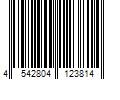 4 542804 123814